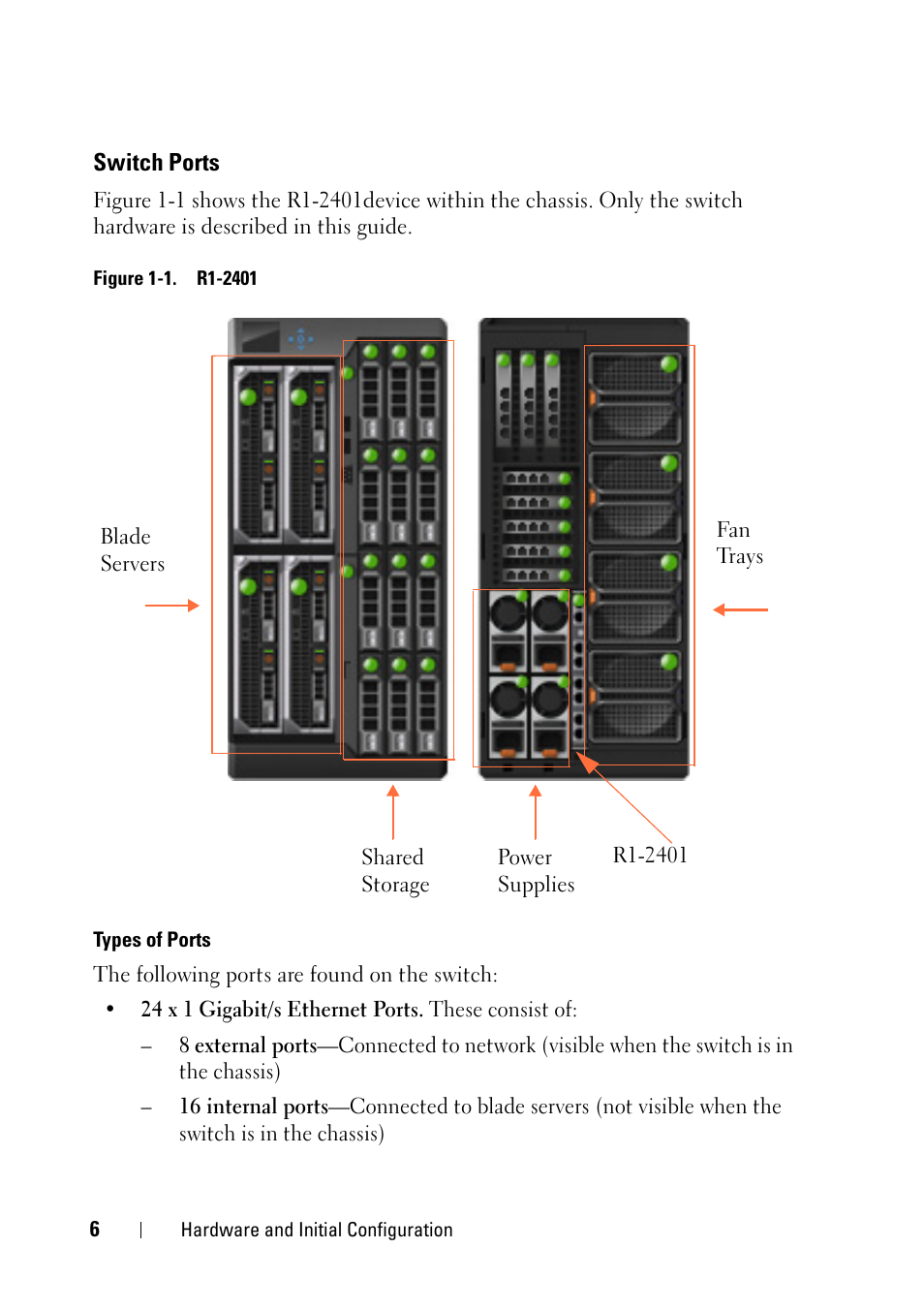 Switch Ports

Figure 1-1 shows the R1-2401device within the chassis. Only the switch hardware is described in this guide.

Figure 1-1. R1-2401

Blade Servers

Fan Trays

Shared Storage

Power Supplies

R1-2401

Types of Ports

The following ports are found on the switch:

• 24 x 1 Gigabit/s Ethernet Ports. These consist of:

– 8 external ports—Connected to network (visible when the switch is in the chassis)

– 16 internal ports—Connected to blade servers (not visible when the switch is in the chassis)

6 | Hardware and Initial Configuration